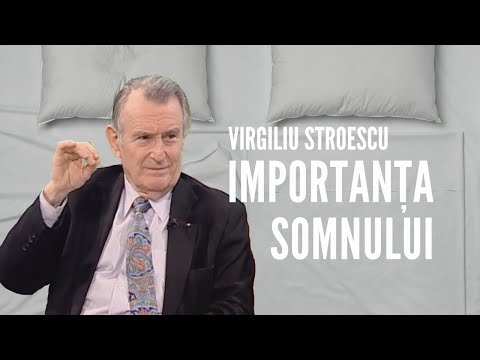 VIRGILIU STROESCU
IMPORTANȚA
SOMNULUI